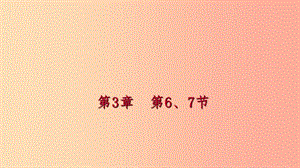 第3章　第6、7节